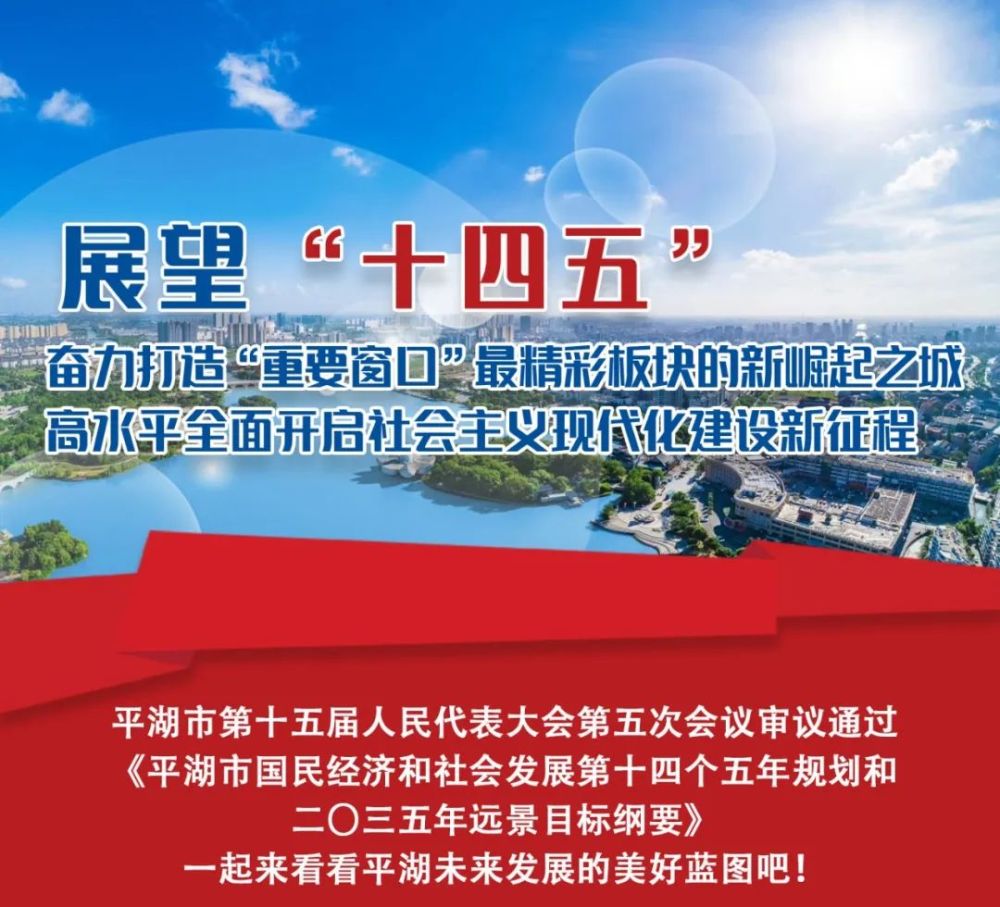 展望“十四五”

奋力打造“重要窗口”最精彩板块的新崛起之城
高水平全面开启社会主义现代化建设新征程

平湖市第十五届人民代表大会第五次会议审议通过《平湖市国民经济和社会发展第十四个五年规划和二〇三五年远景目标纲要》
一起来看看平湖未来发展的美好蓝图吧！